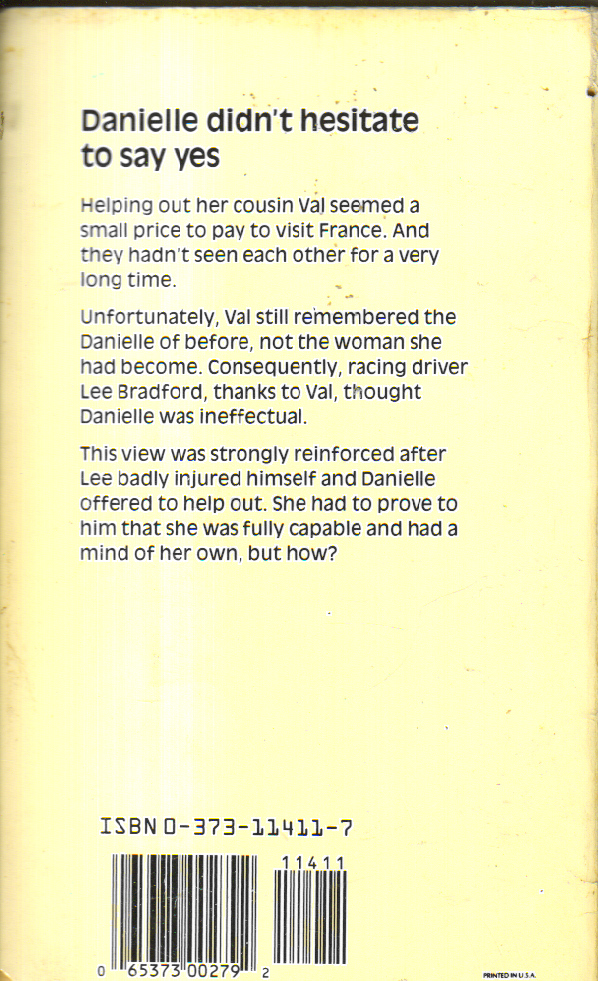 Danielle didn't hesitate to say yes

Helping out her cousin Val seemed a small price to pay to visit France. And they hadn't seen each other for a very long time.

Unfortunately, Val still remembered the Danielle of before, not the woman she had become. Consequently, racing driver Lee Bradford, thanks to Val, thought Danielle was ineffectual.

This view was strongly reinforced after Lee badly injured himself and Danielle offered to help out. She had to prove to him that she was fully capable and had a mind of her own, but how?

ISBN 0-373-11411-7

11411

0 65373 00279 2

PRINTED IN U.S.A.